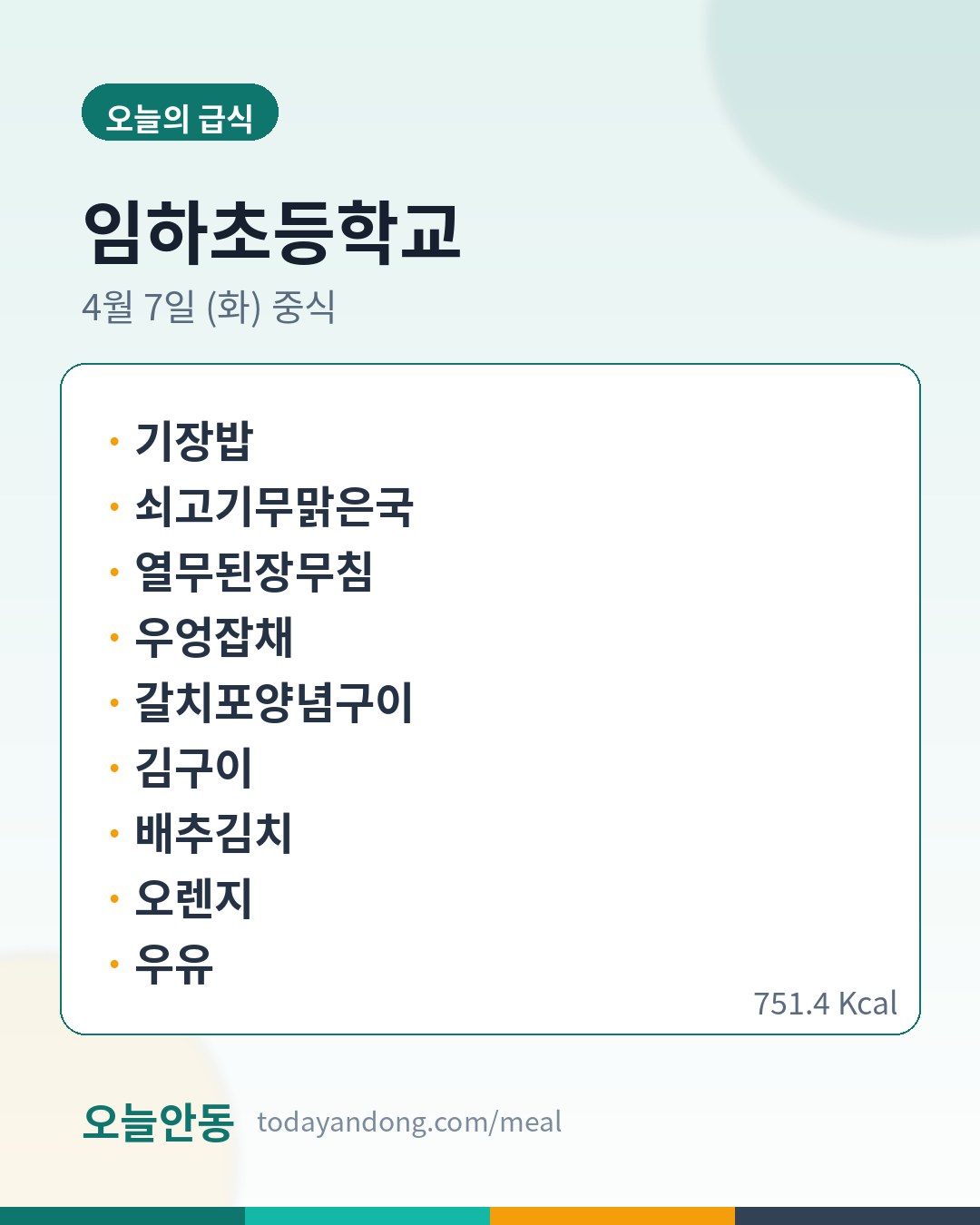 오늘의 급식

임하초등학교

4월 7일 (화) 중식

• 기장밥
• 쇠고기무맑은국
• 열무된장무침
• 우엉잡채
• 갈치포양념구이
• 김구이
• 배추김치
• 오렌지
• 우유

751.4 Kcal

오늘안동 todayandong.com/meal